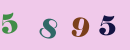 5 8 9 5